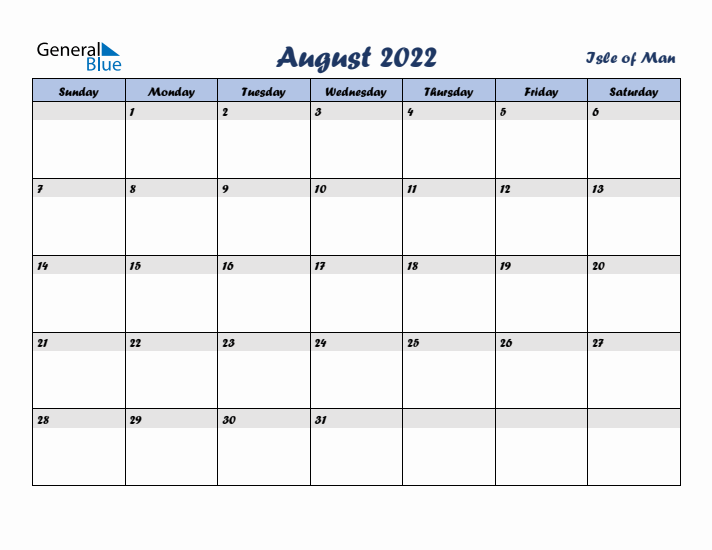 General Blue

August 2022

Isle of Man

| Sunday | Monday | Tuesday | Wednesday | Thursday | Friday | Saturday |
|---|---|---|---|---|---|---|
|  | 1 | 2 | 3 | 4 | 5 | 6 |
| 7 | 8 | 9 | 10 | 11 | 12 | 13 |
| 14 | 15 | 16 | 17 | 18 | 19 | 20 |
| 21 | 22 | 23 | 24 | 25 | 26 | 27 |
| 28 | 29 | 30 | 31 |  |  |  |